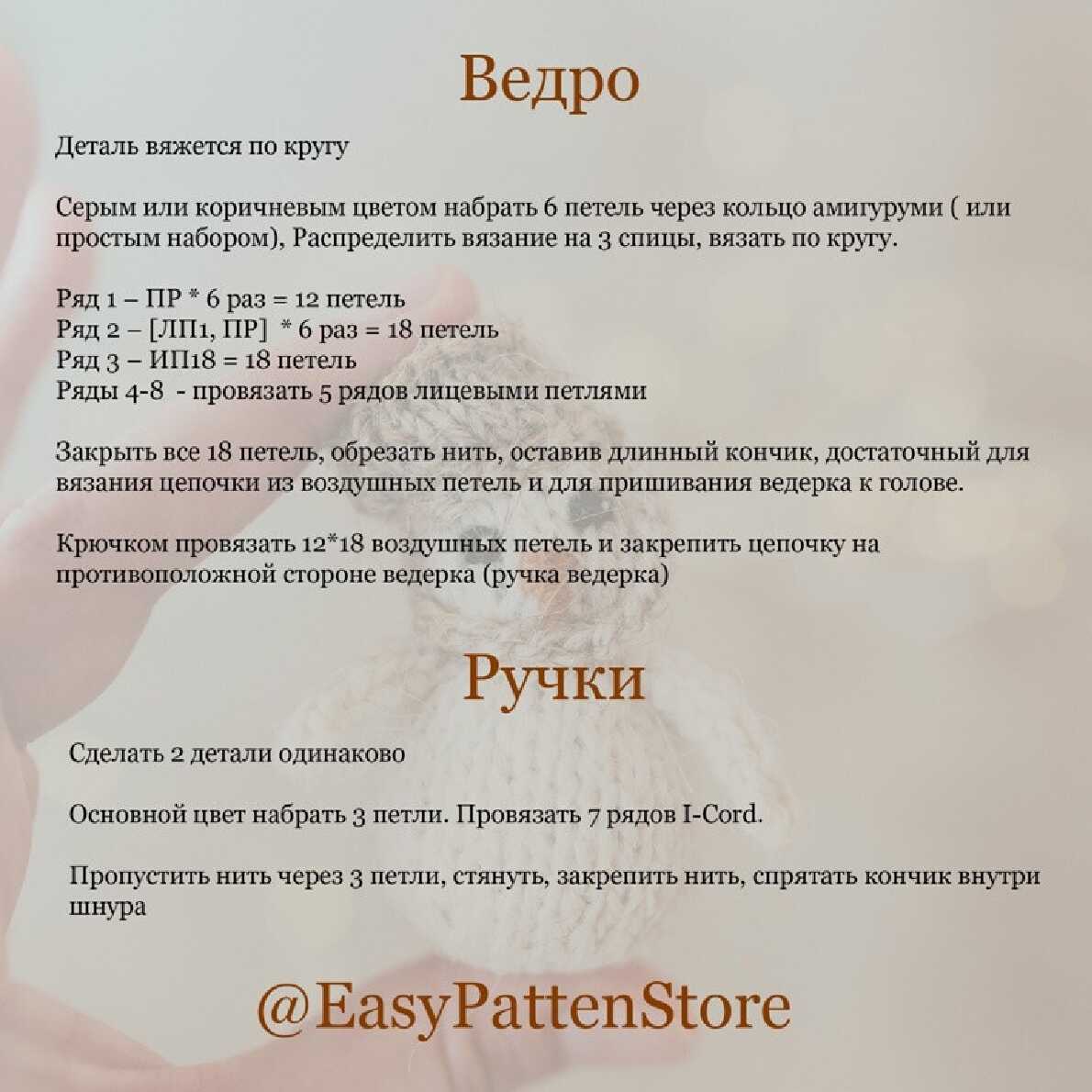 Ведро

Деталь вяжется по кругу

Серым или коричневым цветом набрать 6 петель через кольцо амигуруми ( или простым набором), Распределить вязание на 3 спицы, вязать по кругу.

Ряд 1 – ПР * 6 раз = 12 петель
Ряд 2 – [ЛП1, ПР] * 6 раз = 18 петель
Ряд 3 – ИП18 = 18 петель
Ряды 4-8 - провязать 5 рядов лицевыми петлями

Закрыть все 18 петель, обрезать нить, оставив длинный кончик, достаточный для вязания цепочки из воздушных петель и для пришивания ведерка к голове.

Крючком провязать 12*18 воздушных петель и закрепить цепочку на противоположной стороне ведерка (ручка ведерка)

Ручки

Сделать 2 детали одинаково

Основной цвет набрать 3 петли. Провязать 7 рядов I-Cord.

Пропустить нить через 3 петли, стянуть, закрепить нить, спрятать кончик внутри шнура

@EasyPattenStore